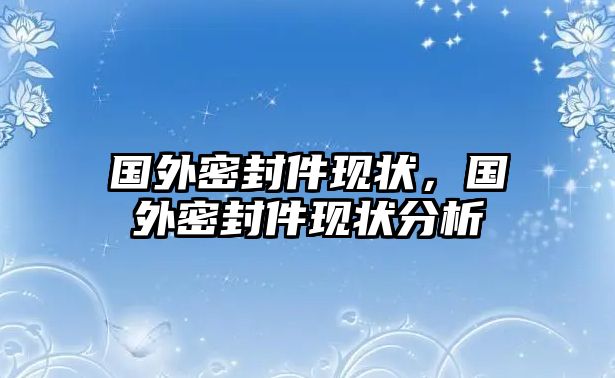 国外密封件现状，国外密封件现状分析